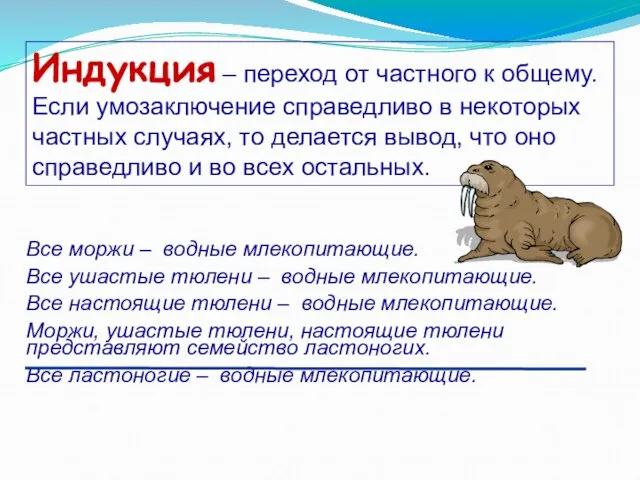 Индукция – переход от частного к общему. Если умозаключение справедливо в некоторых частных случаях, то делается вывод, что оно справедливо и во всех остальных.

Все моржи – водные млекопитающие.
Все ушастые тюлени – водные млекопитающие.
Все настоящие тюлени – водные млекопитающие.
Моржи, ушастые тюлени, настоящие тюлени представляют семейство ластоногих.

Все ластоногие – водные млекопитающие.